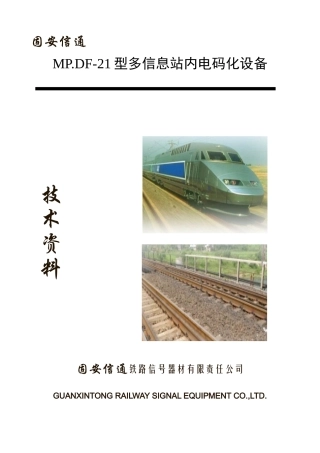 固安信通

MP.DF-21 型多信息站内电码化设备

技术资料

固安信通铁路信号器材有限责任公司

GUANXINTONG RAILWAY SIGNAL EQUIPMENT CO.,LTD.